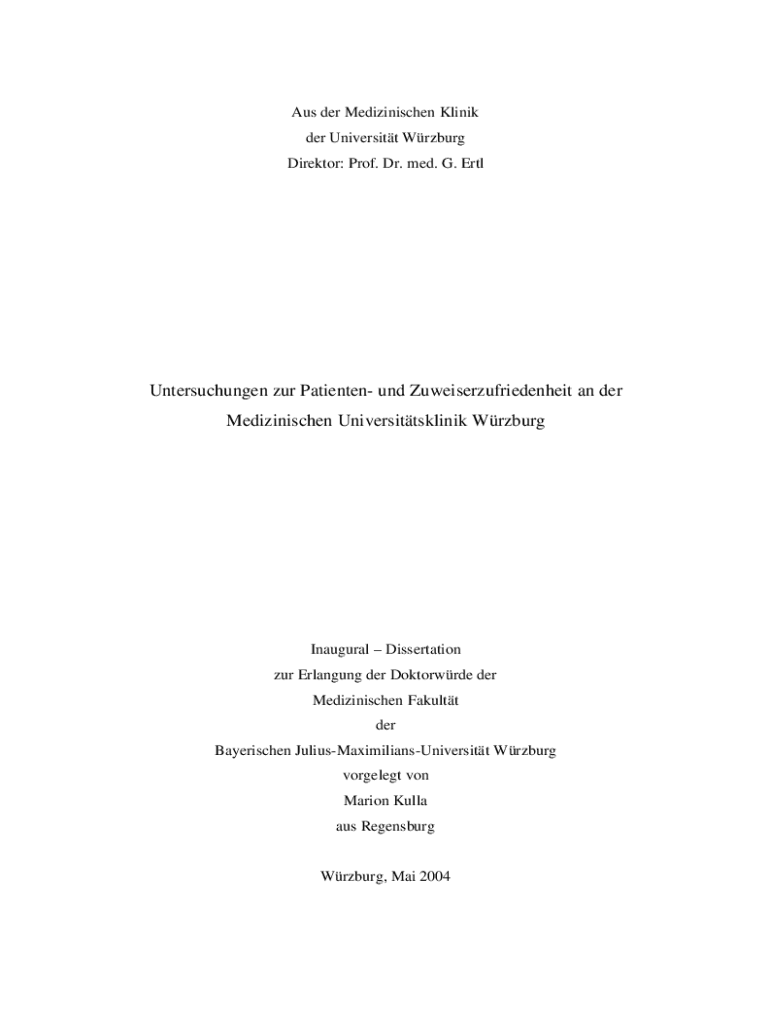 Aus der Medizinischen Klinik
der Universität Würzburg
Direktor: Prof. Dr. med. G. Ertl

Untersuchungen zur Patienten- und Zuweiserzufriedenheit an der
Medizinischen Universitätsklinik Würzburg

Inaugural – Dissertation
zur Erlangung der Doktorwürde der
Medizinischen Fakultät
der
Bayerischen Julius-Maximilians-Universität Würzburg
vorgelegt von
Marion Kulla
aus Regensburg

Würzburg, Mai 2004